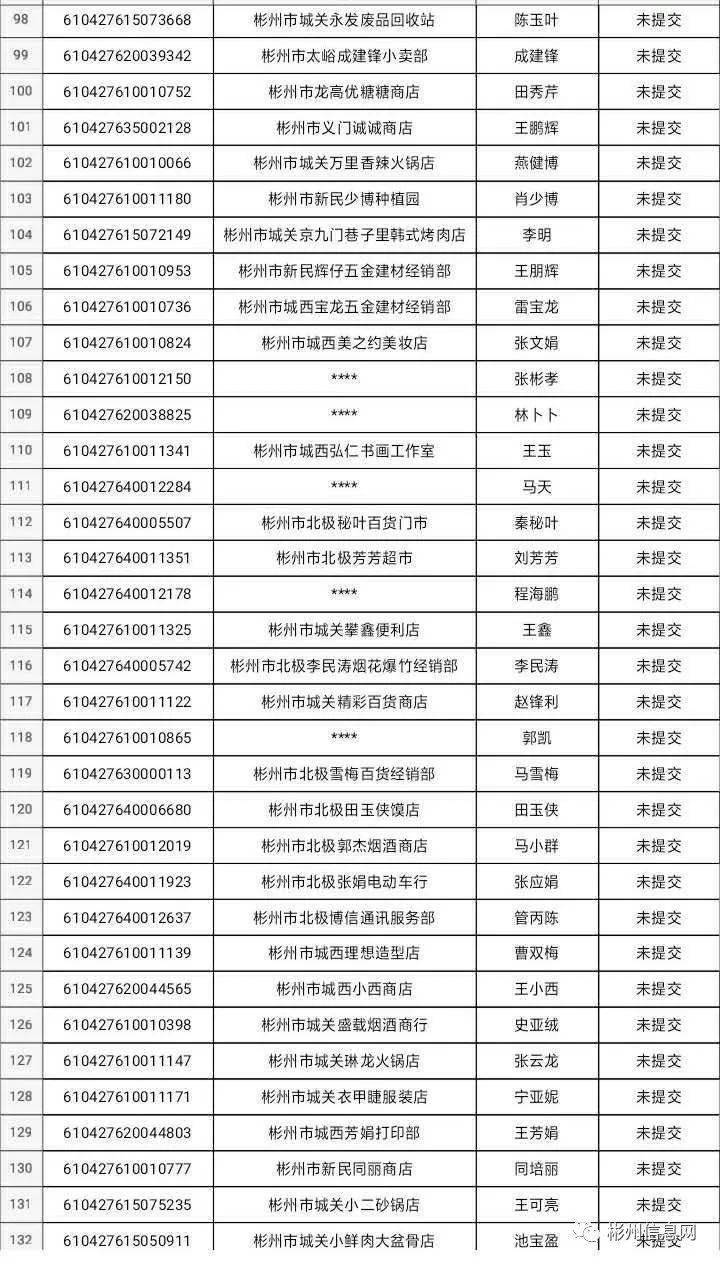 | 98 | 610427615073668 | 彬州市城关永发废品回收站 | 陈玉叶 | 未提交 |
|---|---|---|---|---|
| 99 | 610427620039342 | 彬州市太峪成建锋小卖部 | 成建锋 | 未提交 |
| 100 | 610427610010752 | 彬州市龙高优糖糖商店 | 田秀芹 | 未提交 |
| 101 | 610427635002128 | 彬州市义门诚诚商店 | 王鹏辉 | 未提交 |
| 102 | 610427610010066 | 彬州市城关万里香辣火锅店 | 燕健博 | 未提交 |
| 103 | 610427610011180 | 彬州市新民少博种植园 | 肖少博 | 未提交 |
| 104 | 610427615072149 | 彬州市城关京九门巷子里韩式烤肉店 | 李明 | 未提交 |
| 105 | 610427610010953 | 彬州市新民辉仔五金建材经销部 | 王朋辉 | 未提交 |
| 106 | 610427610010736 | 彬州市城西宝龙五金建材经销部 | 雷宝龙 | 未提交 |
| 107 | 610427610010824 | 彬州市城西美之约美妆店 | 张文娟 | 未提交 |
| 108 | 610427610012150 | **** | 张彬孝 | 未提交 |
| 109 | 610427620038825 | **** | 林卜卜 | 未提交 |
| 110 | 610427610011341 | 彬州市城西弘仁书画工作室 | 王玉 | 未提交 |
| 111 | 610427640012284 | **** | 马天 | 未提交 |
| 112 | 610427640005507 | 彬州市北极秘叶百货门市 | 秦秘叶 | 未提交 |
| 113 | 610427640011351 | 彬州市北极芳芳超市 | 刘芳芳 | 未提交 |
| 114 | 610427640012178 | **** | 程海鹏 | 未提交 |
| 115 | 610427610011325 | 彬州市城关攀鑫便利店 | 王鑫 | 未提交 |
| 116 | 610427640005742 | 彬州市北极李民涛烟花爆竹经销部 | 李民涛 | 未提交 |
| 117 | 610427610011122 | 彬州市城关精彩百货商店 | 赵锋利 | 未提交 |
| 118 | 610427610010865 | **** | 郭凯 | 未提交 |
| 119 | 610427630000113 | 彬州市北极雪梅百货经销部 | 马雪梅 | 未提交 |
| 120 | 610427640006680 | 彬州市北极田玉侠馍店 | 田玉侠 | 未提交 |
| 121 | 610427610012019 | 彬州市北极郭杰烟酒商店 | 马小群 | 未提交 |
| 122 | 610427640011923 | 彬州市北极张娟电动车行 | 张应娟 | 未提交 |
| 123 | 610427640012637 | 彬州市北极博信通讯服务部 | 管丙陈 | 未提交 |
| 124 | 610427610011139 | 彬州市城西理想造型店 | 曹双梅 | 未提交 |
| 125 | 610427620044565 | 彬州市城西小西商店 | 王小西 | 未提交 |
| 126 | 610427610010398 | 彬州市城关盛载烟酒商行 | 史亚绒 | 未提交 |
| 127 | 610427610011147 | 彬州市城关琳龙火锅店 | 张云龙 | 未提交 |
| 128 | 610427610011171 | 彬州市城关衣甲睫服装店 | 宁亚妮 | 未提交 |
| 129 | 610427620044803 | 彬州市城西芳娟打印部 | 王芳娟 | 未提交 |
| 130 | 610427610010777 | 彬州市新民同丽商店 | 同培丽 | 未提交 |
| 131 | 610427615075235 | 彬州市城关小二砂锅店 | 王可亮 | 未提交 |
| 132 | 610427615050911 | 彬州市城关小鲜肉大盆骨店 | 池宝盈 | 未提交 |

彬州信息网